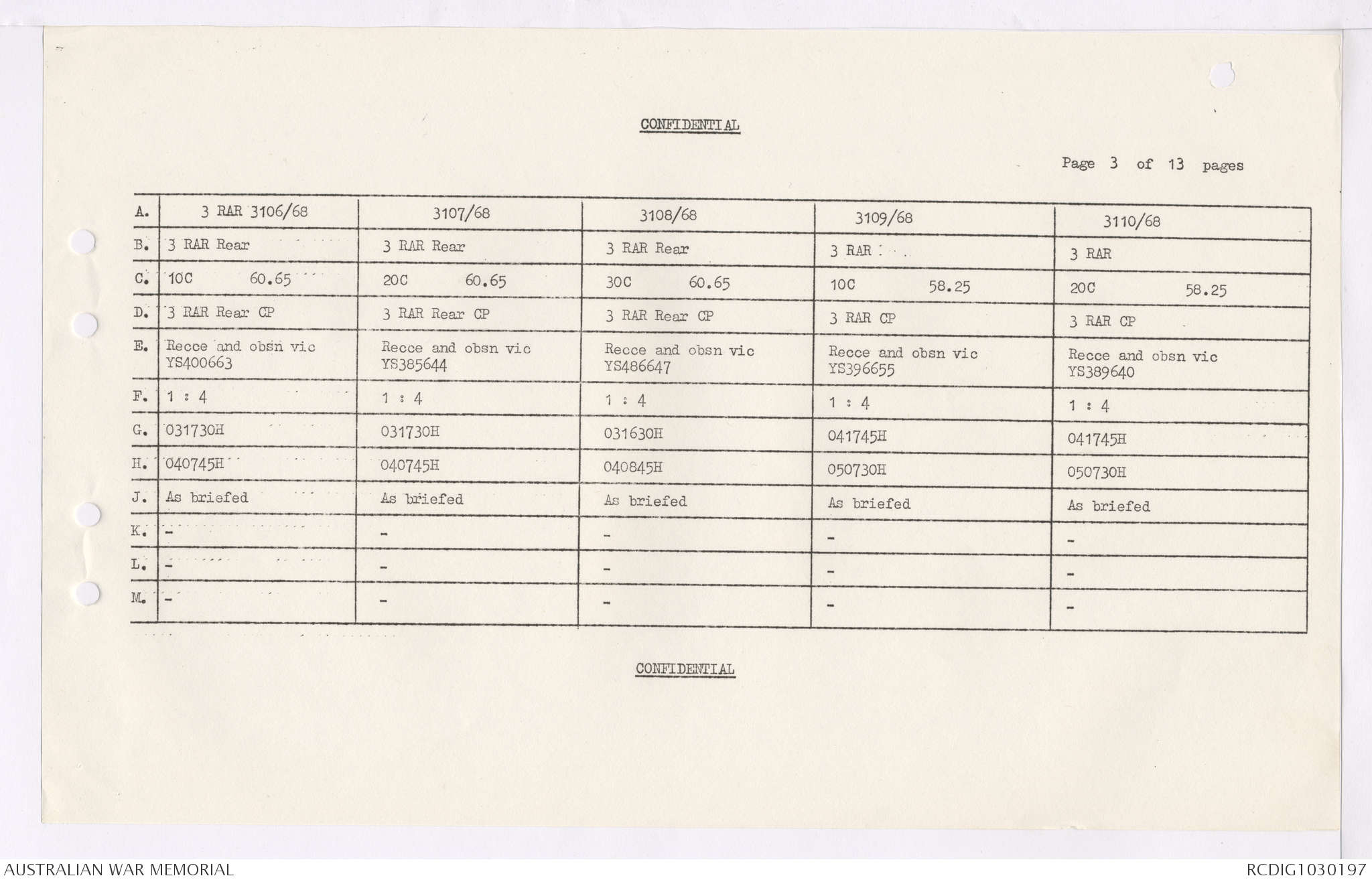 CONFIDENTIAL

Page 3 of 13 pages

| A. | 3 RAR 3106/68 | 3107/68 | 3108/68 | 3109/68 | 3110/68 |
|---|---|---|---|---|---|
| B. | 3 RAR Rear | 3 RAR Rear | 3 RAR Rear | 3 RAR | 3 RAR |
| C. | 10C 60.65 | 20C 60.65 | 30C 60.65 | 10C 58.25 | 20C 58.25 |
| D. | 3 RAR Rear CP | 3 RAR Rear CP | 3 RAR Rear CP | 3 RAR CP | 3 RAR CP |
| E. | Recce and obsn vic YS400663 | Recce and obsn vic YS385644 | Recce and obsn vic YS486647 | Recce and obsn vic YS396655 | Recce and obsn vic YS389640 |
| F. | 1 : 4 | 1 : 4 | 1 : 4 | 1 : 4 | 1 : 4 |
| G. | 031730H | 031730H | 031630H | 041745H | 041745H |
| H. | 040745H | 040745H | 040845H | 050730H | 050730H |
| J. | As briefed | As briefed | As briefed | As briefed | As briefed |
| K. | - | - | - | - | - |
| L. | - | - | - | - | - |
| M. | - | - | - | - | - |

CONFIDENTIAL

AUSTRALIAN WAR MEMORIAL

RCDIG1030197